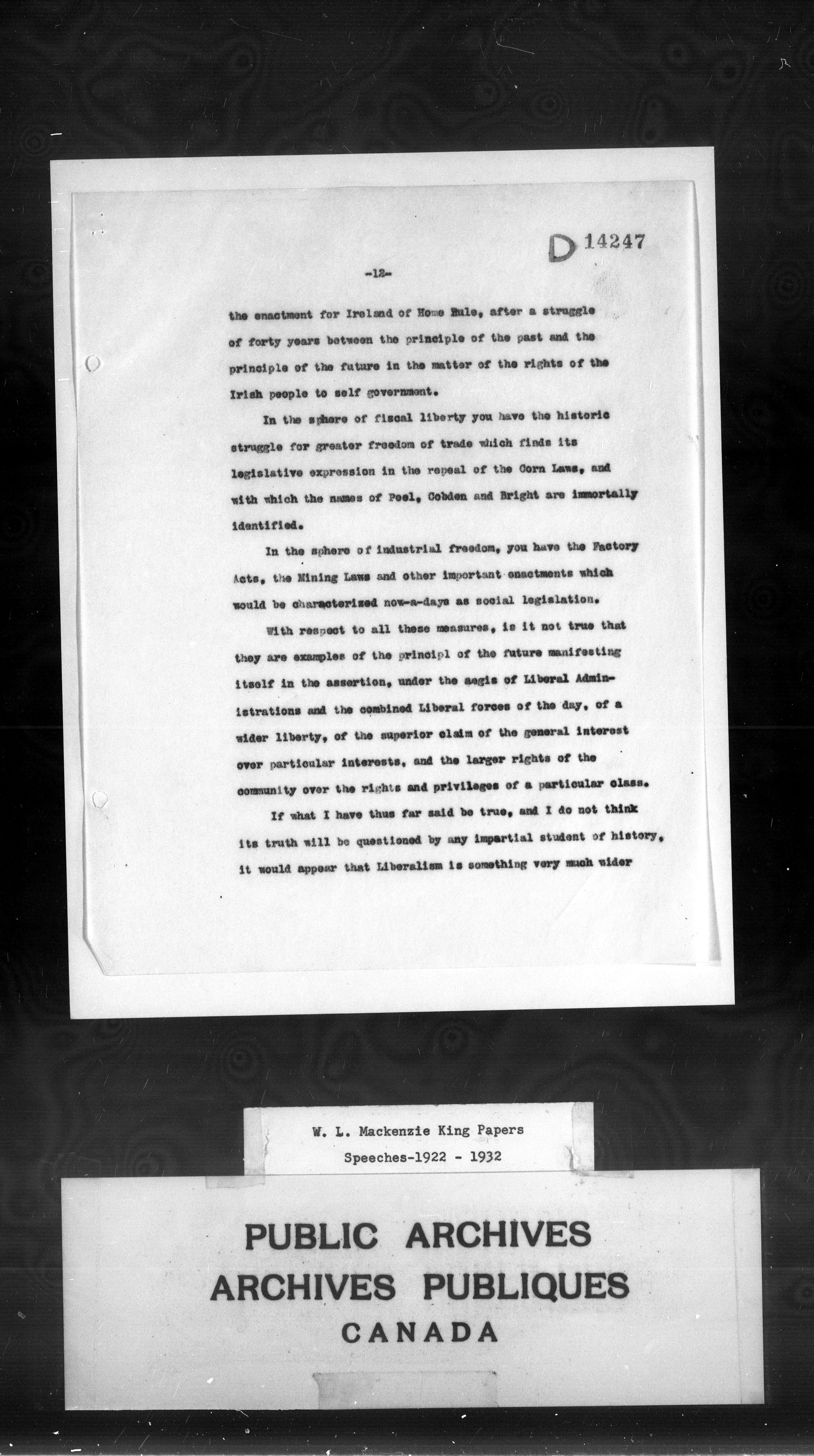 D 14247

-12-

the enactment for Ireland of Home Rule, after a struggle of forty years between the principle of the past and the principle of the future in the matter of the rights of the Irish people to self government.

In the sphere of fiscal liberty you have the historic struggle for greater freedom of trade which finds its legislative expression in the repeal of the Corn Laws, and with which the names of Peel, Cobden and Bright are immortally identified.

In the sphere of industrial freedom, you have the Factory Acts, the Mining Laws and other important enactments which would be characterized now-a-days as social legislation.

With respect to all these measures, is it not true that they are examples of the principl of the future manifesting itself in the assertion, under the aegis of Liberal Administrations and the combined Liberal forces of the day, of a wider liberty, of the superior claim of the general interest over particular interests, and the larger rights of the community over the rights and privileges of a particular class.

If what I have thus far said be true, and I do not think its truth will be questioned by any impartial student of history, it would appear that Liberalism is something very much wider

W. L. Mackenzie King Papers
Speeches-1922 - 1932

PUBLIC ARCHIVES
ARCHIVES PUBLIQUES
CANADA